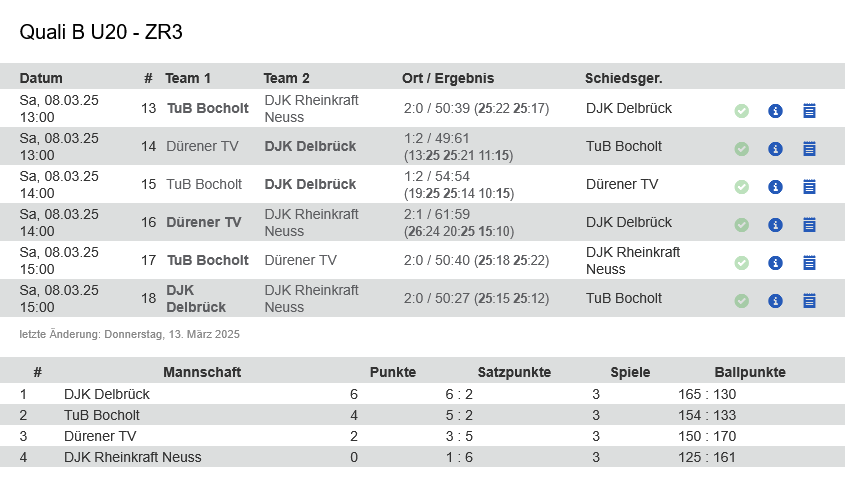 Quali B U20 - ZR3

| Datum | # | Team 1 | Team 2 | Ort / Ergebnis | Schiedsger. |
|---|---|---|---|---|---|
| Sa, 08.03.25 13:00 | 13 | TuB Bocholt | DJK Rheinkraft Neuss | 2:0 / 50:39 (25:22 25:17) | DJK Delbrück |
| Sa, 08.03.25 13:00 | 14 | Dürener TV | DJK Delbrück | 1:2 / 49:61 (13:25 25:21 11:15) | TuB Bocholt |
| Sa, 08.03.25 14:00 | 15 | TuB Bocholt | DJK Delbrück | 1:2 / 54:54 (19:25 25:14 10:15) | Dürener TV |
| Sa, 08.03.25 14:00 | 16 | Dürener TV | DJK Rheinkraft Neuss | 2:1 / 61:59 (26:24 20:25 15:10) | DJK Delbrück |
| Sa, 08.03.25 15:00 | 17 | TuB Bocholt | Dürener TV | 2:0 / 50:40 (25:18 25:22) | DJK Rheinkraft Neuss |
| Sa, 08.03.25 15:00 | 18 | DJK Delbrück | DJK Rheinkraft Neuss | 2:0 / 50:27 (25:15 25:12) | TuB Bocholt |

letzte Änderung: Donnerstag, 13. März 2025

| # | Mannschaft | Punkte | Satzpunkte | Spiele | Ballpunkte |
|---|---|---|---|---|---|
| 1 | DJK Delbrück | 6 | 6 : 2 | 3 | 165 : 130 |
| 2 | TuB Bocholt | 4 | 5 : 2 | 3 | 154 : 133 |
| 3 | Dürener TV | 2 | 3 : 5 | 3 | 150 : 170 |
| 4 | DJK Rheinkraft Neuss | 0 | 1 : 6 | 3 | 125 : 161 |